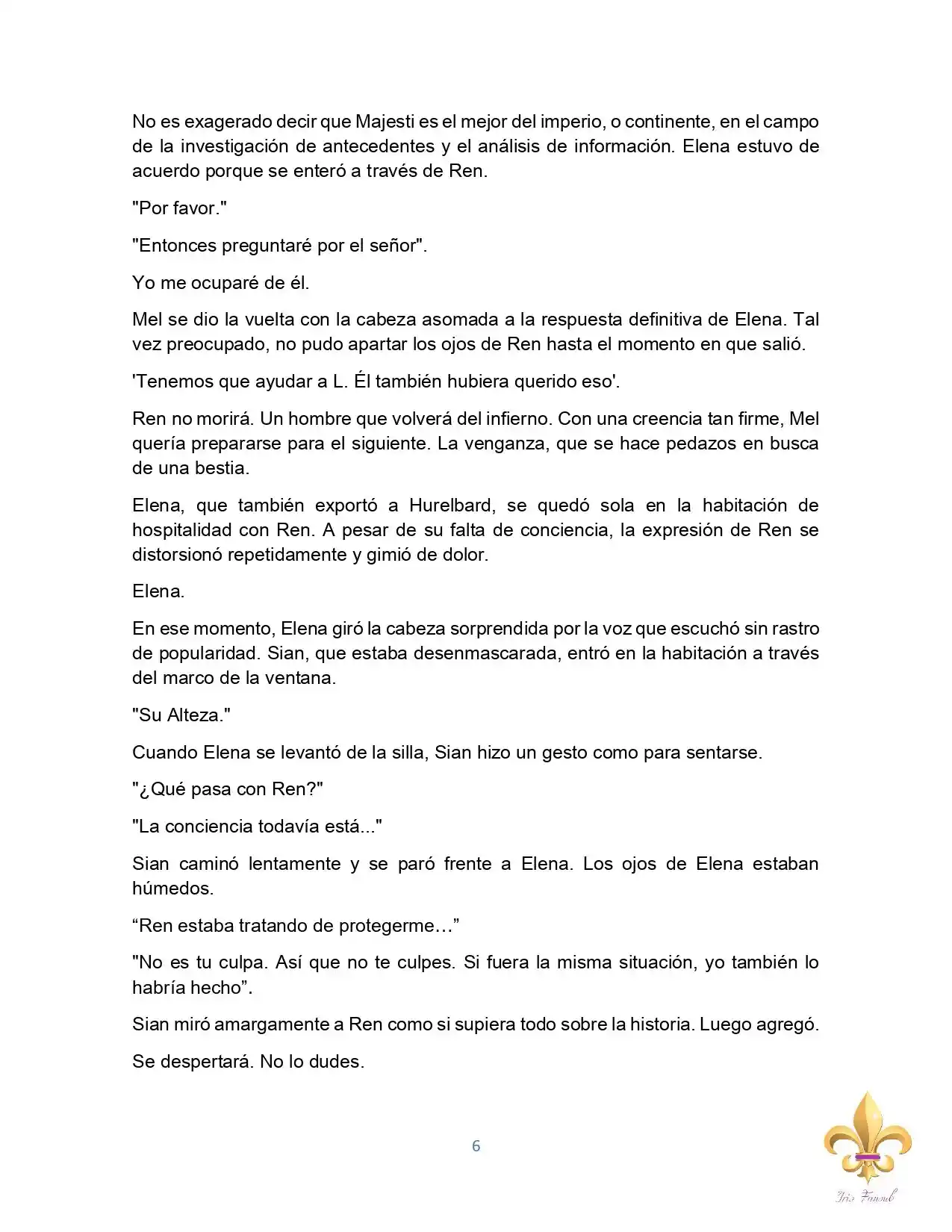 No es exagerado decir que Majesti es el mejor del imperio, o continente, en el campo de la investigación de antecedentes y el análisis de información. Elena estuvo de acuerdo porque se enteró a través de Ren.

"Por favor."

"Entonces preguntaré por el señor".

Yo me ocuparé de él.

Mel se dio la vuelta con la cabeza asomada a la respuesta definitiva de Elena. Tal vez preocupado, no pudo apartar los ojos de Ren hasta el momento en que salió.

'Tenemos que ayudar a L. Él también hubiera querido eso'.

Ren no morirá. Un hombre que volverá del infierno. Con una creencia tan firme, Mel quería prepararse para el siguiente. La venganza, que se hace pedazos en busca de una bestia.

Elena, que también exportó a Hurelbard, se quedó sola en la habitación de hospitalidad con Ren. A pesar de su falta de conciencia, la expresión de Ren se distorsionó repetidamente y gimió de dolor.

Elena.

En ese momento, Elena giró la cabeza sorprendida por la voz que escuchó sin rastro de popularidad. Sian, que estaba desenmascarada, entró en la habitación a través del marco de la ventana.

"Su Alteza."

Cuando Elena se levantó de la silla, Sian hizo un gesto como para sentarse.

"¿Qué pasa con Ren?"

"La conciencia todavía está..."

Sian caminó lentamente y se paró frente a Elena. Los ojos de Elena estaban húmedos.

“Ren estaba tratando de protegerme…”

"No es tu culpa. Así que no te culpes. Si fuera la misma situación, yo también lo habría hecho”.

Sian miró amargamente a Ren como si supiera todo sobre la historia. Luego agregó.

Se despertará. No lo dudes.

6

Iris Fansub